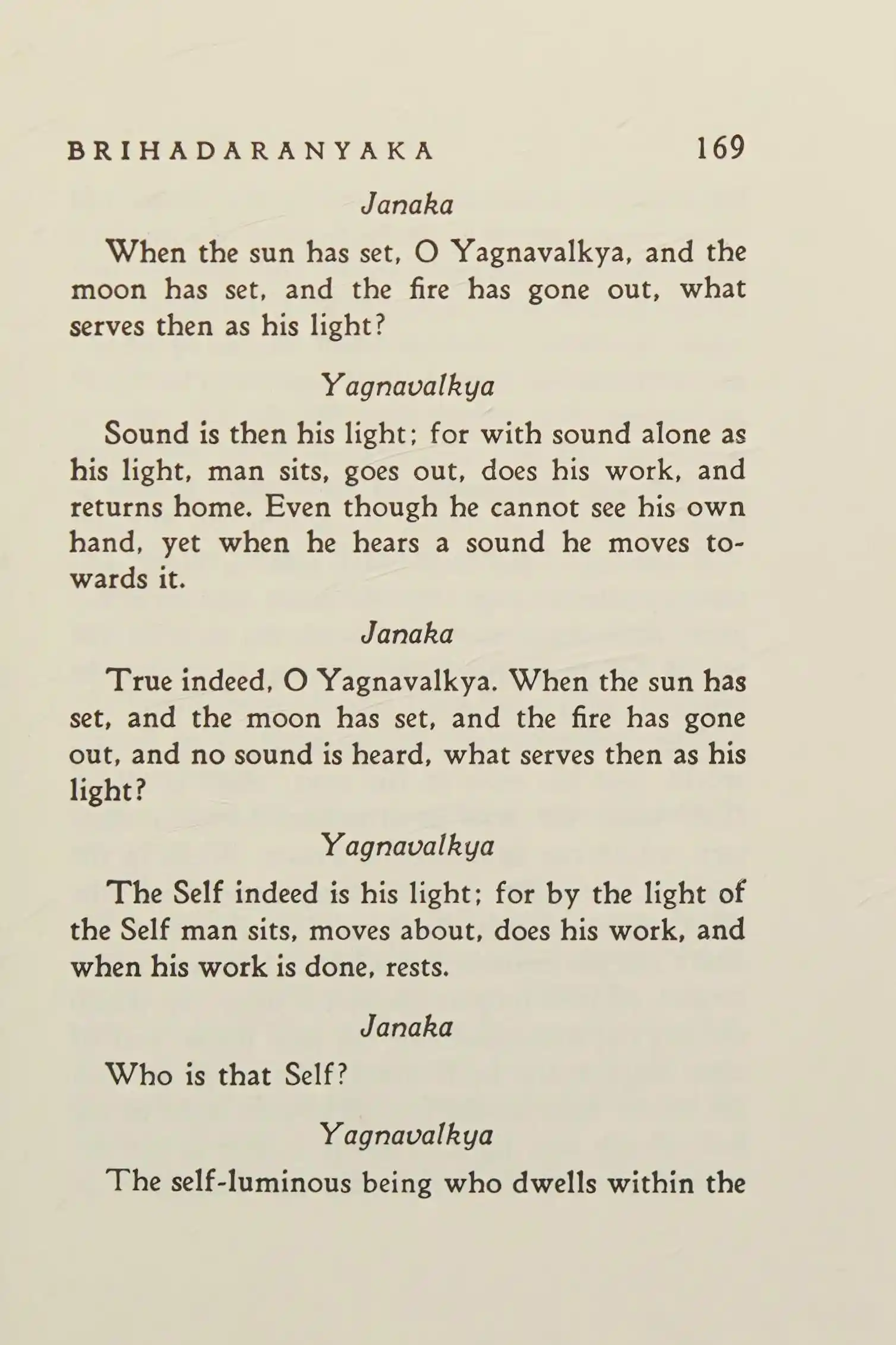 BRIHADARANYAKA 169

Janaka

When the sun has set, O Yagnavalkya, and the moon has set, and the fire has gone out, what serves then as his light?

Yagnavalkya

Sound is then his light; for with sound alone as his light, man sits, goes out, does his work, and returns home. Even though he cannot see his own hand, yet when he hears a sound he moves towards it.

Janaka

True indeed, O Yagnavalkya. When the sun has set, and the moon has set, and the fire has gone out, and no sound is heard, what serves then as his light?

Yagnavalkya

The Self indeed is his light; for by the light of the Self man sits, moves about, does his work, and when his work is done, rests.

Janaka

Who is that Self?

Yagnavalkya

The self-luminous being who dwells within the